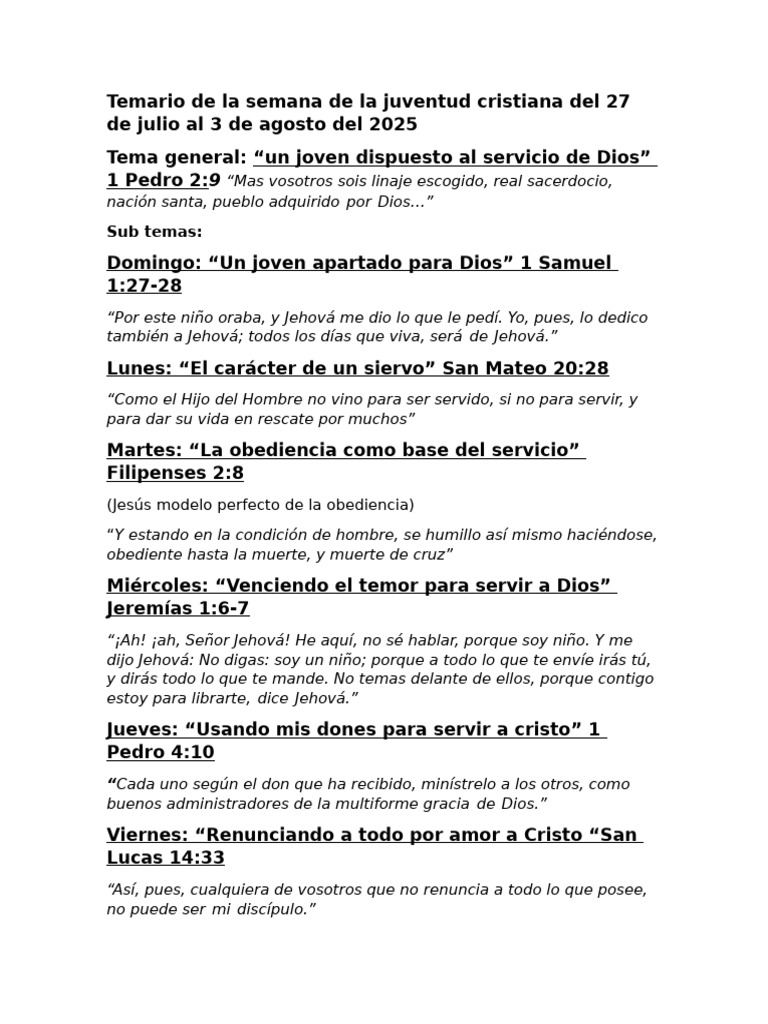 Temario de la semana de la juventud cristiana del 27 de julio al 3 de agosto del 2025

Tema general: "un joven dispuesto al servicio de Dios" 1 Pedro 2:9 "Mas vosotros sois linaje escogido, real sacerdocio, nación santa, pueblo adquirido por Dios..."

Sub temas:

Domingo: "Un joven apartado para Dios" 1 Samuel 1:27-28

"Por este niño oraba, y Jehová me dio lo que le pedí. Yo, pues, lo dedico también a Jehová; todos los días que viva, será de Jehová."

Lunes: "El carácter de un siervo" San Mateo 20:28

"Como el Hijo del Hombre no vino para ser servido, si no para servir, y para dar su vida en rescate por muchos"

Martes: "La obediencia como base del servicio" Filipenses 2:8

(Jesús modelo perfecto de la obediencia)

"Y estando en la condición de hombre, se humillo así mismo haciéndose, obediente hasta la muerte, y muerte de cruz"

Miércoles: "Venciendo el temor para servir a Dios" Jeremías 1:6-7

"¡Ah! ¡ah, Señor Jehová! He aquí, no sé hablar, porque soy niño. Y me dijo Jehová: No digas: soy un niño; porque a todo lo que te envíe irás tú, y dirás todo lo que te mande. No temas delante de ellos, porque contigo estoy para librarte, dice Jehová."

Jueves: "Usando mis dones para servir a cristo" 1 Pedro 4:10

"Cada uno según el don que ha recibido, minístrelo a los otros, como buenos administradores de la multiforme gracia de Dios."

Viernes: "Renunciando a todo por amor a Cristo "San Lucas 14:33

"Así, pues, cualquiera de vosotros que no renuncia a todo lo que posee, no puede ser mi discípulo."